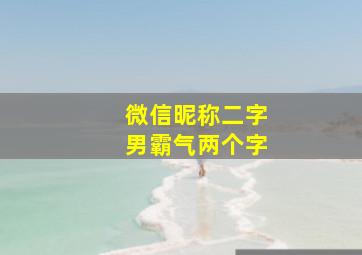 微信昵称二字
男霸气两个字